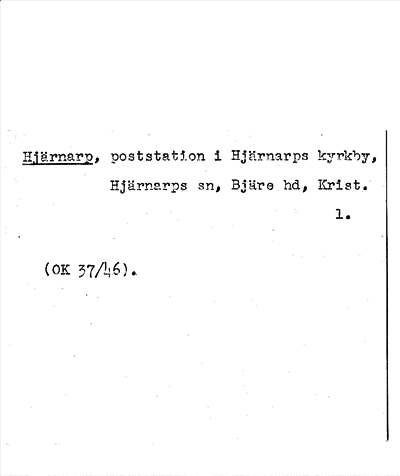 Hjärnarp, poststation i Hjärnarps kyrkby, Hjärnarps sn, Bjäre hd, Krist.

l.

(OK 37/46).